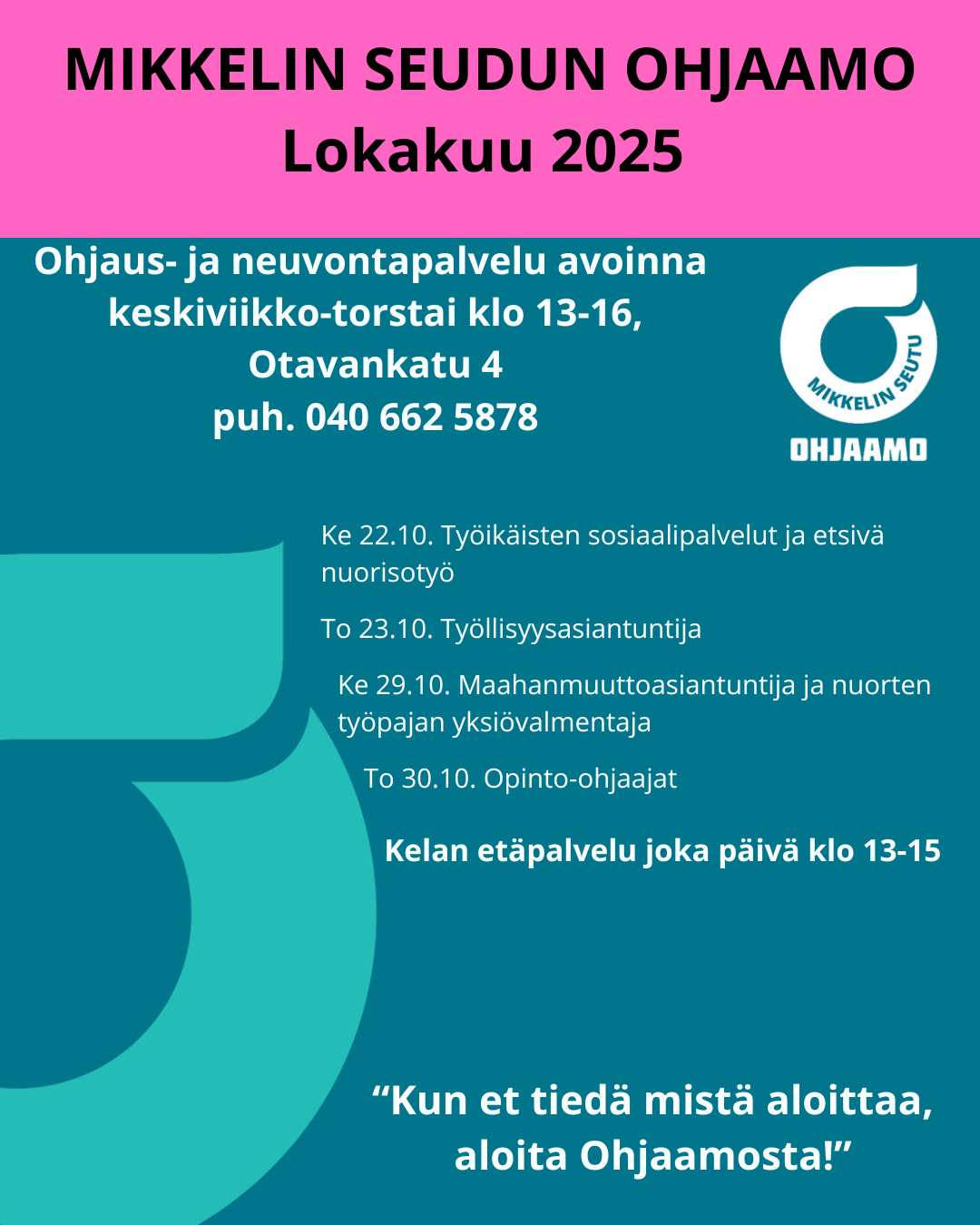 MIKKELIN SEUDUN OHJAAMO
Lokakuu 2025

Ohjaus- ja neuvontapalvelu avoinna keskiviikko-torstai klo 13-16,
Otavankatu 4
puh. 040 662 5878

MIKKELIN SEUTU
OHJAAMO

Ke 22.10. Työikäisten sosiaalipalvelut ja etsivä nuorisotyö

To 23.10. Työllisyysasiantuntija

Ke 29.10. Maahanmuuttoasiantuntija ja nuorten työpajan yksiövalmentaja

To 30.10. Opinto-ohjaajat

Kelan etäpalvelu joka päivä klo 13-15

“Kun et tiedä mistä aloittaa, aloita Ohjaamosta!”